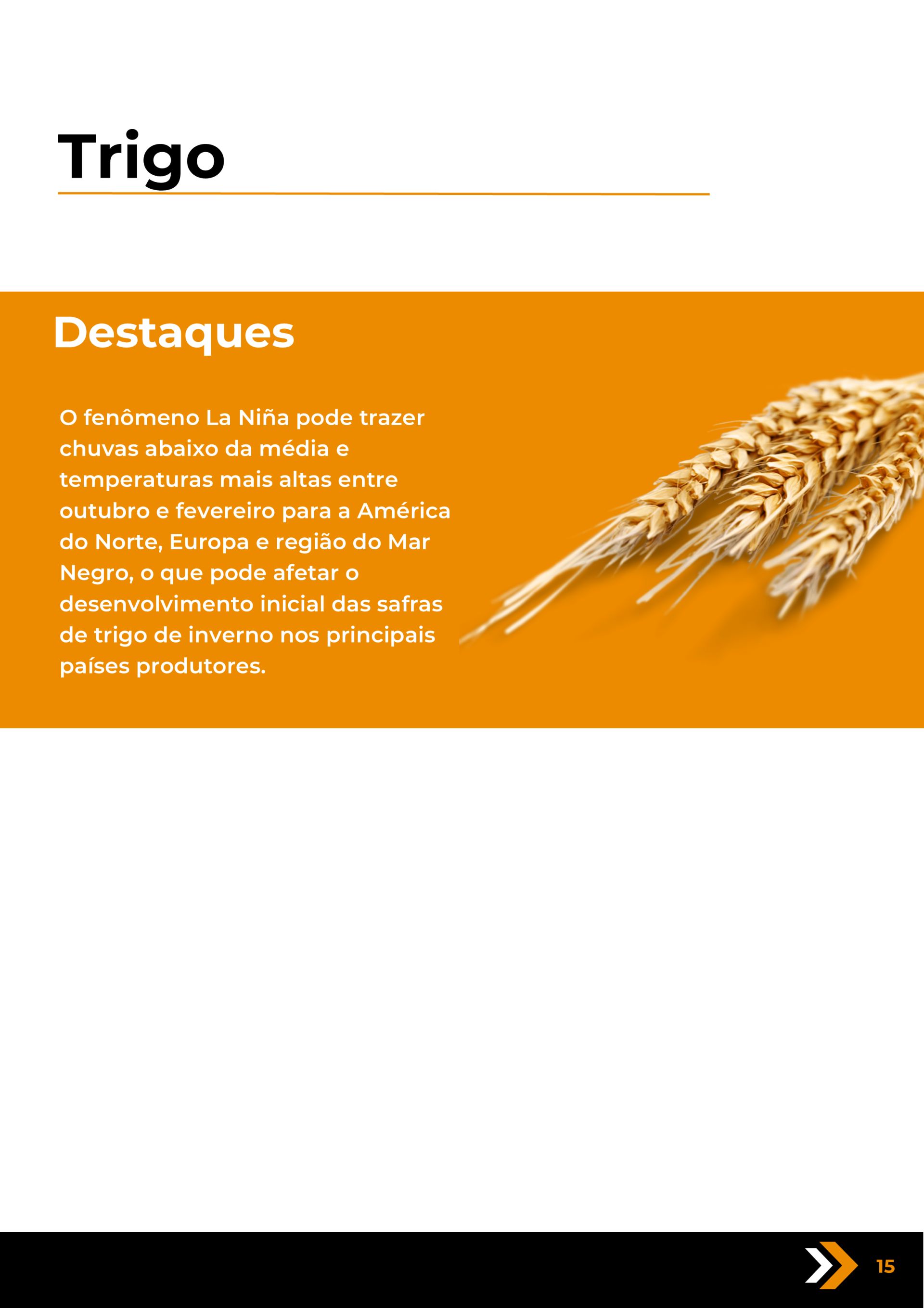 Trigo

Destaques

O fenômeno La Niña pode trazer chuvas abaixo da média e temperaturas mais altas entre outubro e fevereiro para a América do Norte, Europa e região do Mar Negro, o que pode afetar o desenvolvimento inicial das safras de trigo de inverno nos principais países produtores.

15